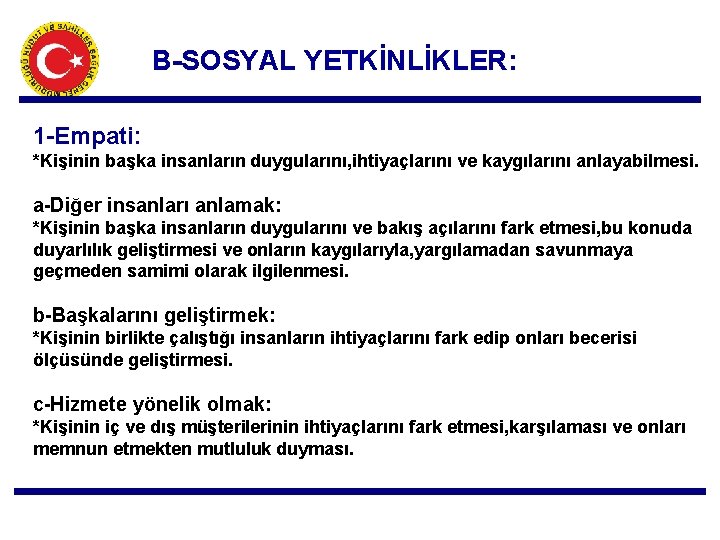 HUDUT VE SAHİLLER SAĞLIK GENEL MÜDÜRLÜĞÜ

B-SOSYAL YETKİNLİKLER:

1-Empati:
*Kişinin başka insanların duygularını,ihtiyaçlarını ve kaygılarını anlayabilmesi.

a-Diğer insanları anlamak:
*Kişinin başka insanların duygularını ve bakış açılarını fark etmesi,bu konuda duyarlılık geliştirmesi ve onların kaygılarıyla,yargılamadan savunmaya geçmeden samimi olarak ilgilenmesi.

b-Başkalarını geliştirmek:
*Kişinin birlikte çalıştığı insanların ihtiyaçlarını fark edip onları becerisi ölçüsünde geliştirmesi.

c-Hizmete yönelik olmak:
*Kişinin iç ve dış müşterilerinin ihtiyaçlarını fark etmesi,karşılaması ve onları memnun etmekten mutluluk duyması.